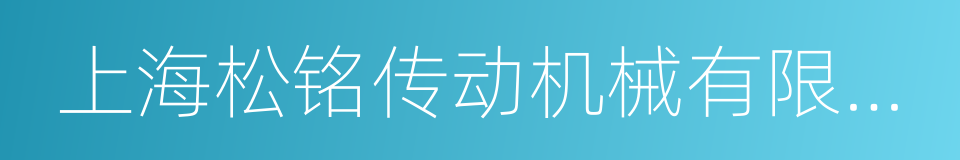 上海松铭传动机械有限...